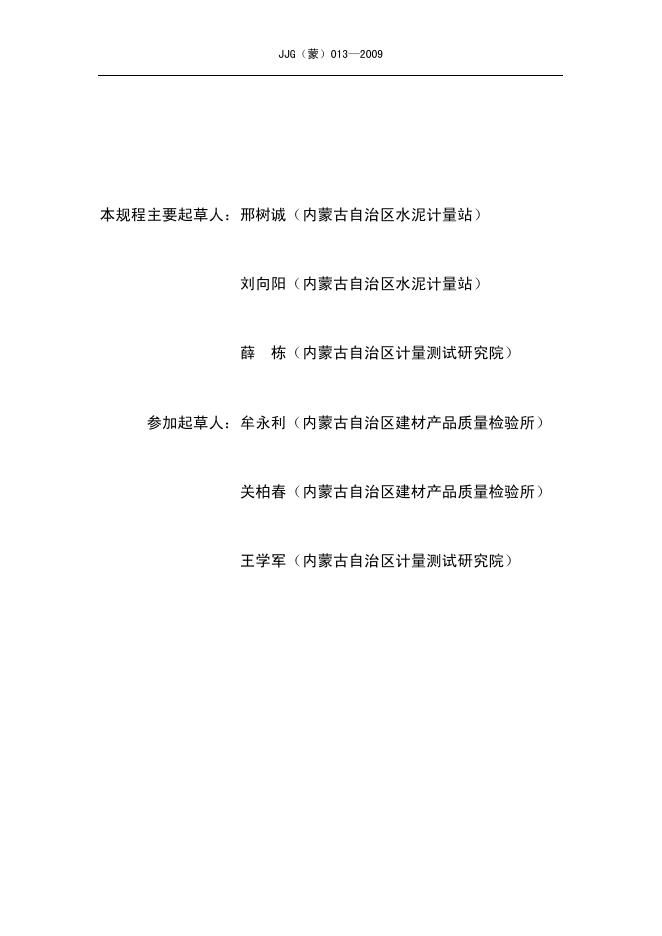 JJG（蒙）013—2009

本规程主要起草人：邢树诚（内蒙古自治区水泥计量站）

刘向阳（内蒙古自治区水泥计量站）

薛　栋（内蒙古自治区计量测试研究院）

参加起草人：牟永利（内蒙古自治区建材产品质量检验所）

关柏春（内蒙古自治区建材产品质量检验所）

王学军（内蒙古自治区计量测试研究院）